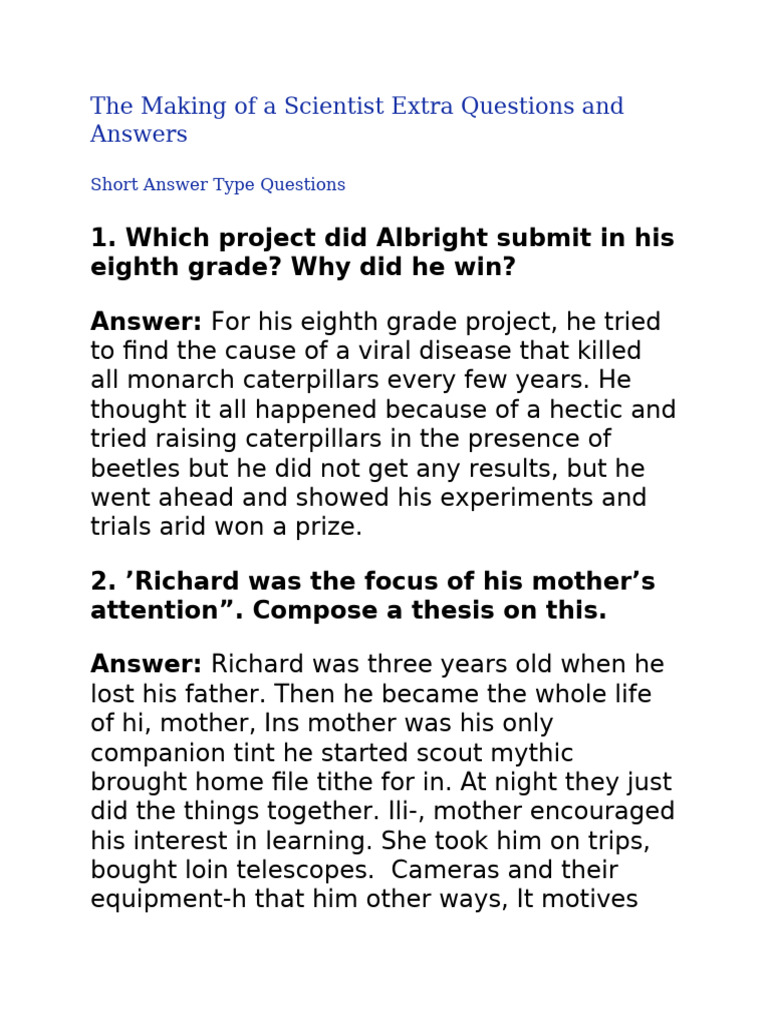 The Making of a Scientist Extra Questions and Answers

Short Answer Type Questions

1. Which project did Albright submit in his eighth grade? Why did he win?

Answer: For his eighth grade project, he tried to find the cause of a viral disease that killed all monarch caterpillars every few years. He thought it all happened because of a hectic and tried raising caterpillars in the presence of beetles but he did not get any results, but he went ahead and showed his experiments and trials arid won a prize.

2. ’Richard was the focus of his mother’s attention”. Compose a thesis on this.

Answer: Richard was three years old when he lost his father. Then he became the whole life of hi, mother, Ins mother was his only companion tint he started scout mythic brought home file tithe for in. At night they just did the things together. Ili-, mother encouraged his interest in learning. She took him on trips, bought loin telescopes. Cameras and their equipment-h that him other ways, It motives